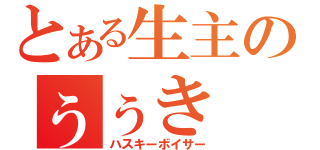 とある生主の
ううき
ハスキーボイサー